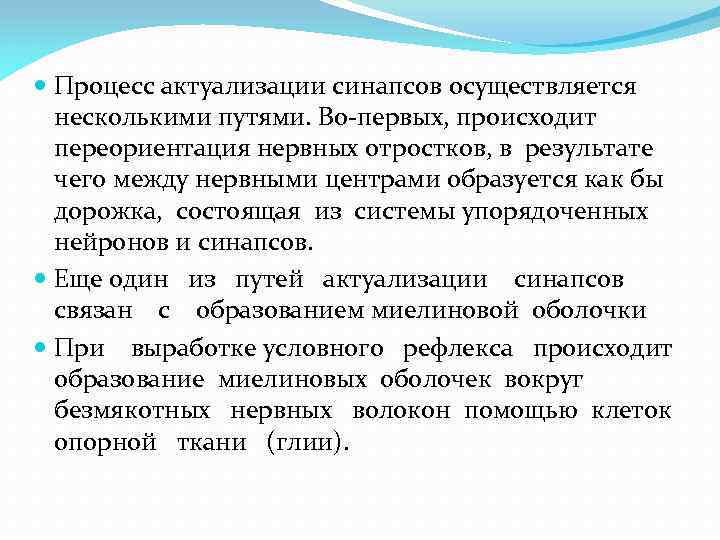 Процесс актуализации синапсов осуществляется несколькими путями. Во-первых, происходит переориентация нервных отростков, в результате чего между нервными центрами образуется как бы дорожка, состоящая из системы упорядоченных нейронов и синапсов.

Еще один из путей актуализации синапсов связан с образованием миелиновой оболочки

При выработке условного рефлекса происходит образование миелиновых оболочек вокруг безмякотных нервных волокон помощью клеток опорной ткани (глии).